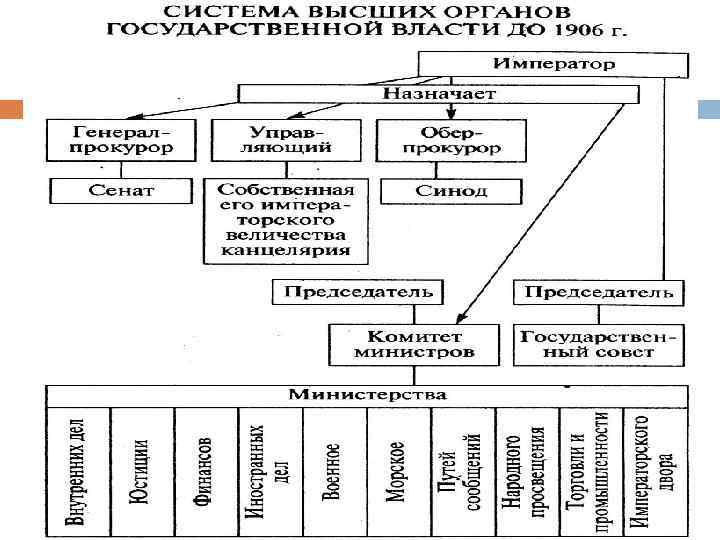 СИСТЕМА ВЫСШИХ ОРГАНОВ ГОСУДАРСТВЕННОЙ ВЛАСТИ ДО 1906 г.

Император

Назначает

Генерал-прокурор

Управляющий

Обер-прокурор

Сенат

Собственная его императорского величества канцелярия

Синод

Председатель

Председатель

Комитет министров

Государственный совет

Министерства

Внутренних дел

Юстиции

Финансов

Иностранных дел

Военное

Морское

Путей сообщений

Народного просвещения

Торговли и промышленности

Императорского двора